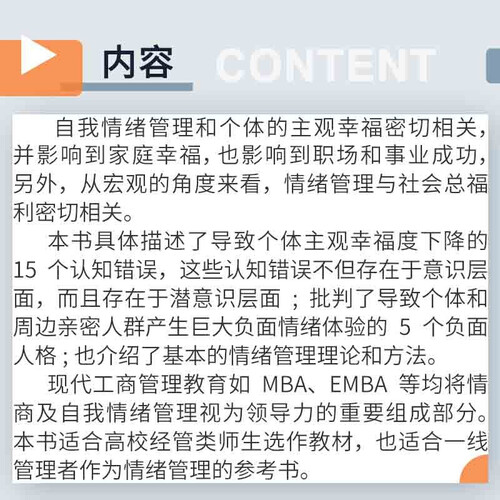 内容 CONTENT

自我情绪管理和个体的主观幸福密切相关，并影响到家庭幸福，也影响到职场和事业成功，另外，从宏观的角度来看，情绪管理与社会总福利密切相关。

本书具体描述了导致个体主观幸福度下降的15个认知错误，这些认知错误不但存在于意识层面，而且存在于潜意识层面；批判了导致个体和周边亲密人群产生巨大负面情绪体验的5个负面人格；也介绍了基本的情绪管理理论和方法。

现代工商管理教育如MBA、EMBA等均将情商及自我情绪管理视为领导力的重要组成部分。本书适合高校经管类师生选作教材，也适合一线管理者作为情绪管理的参考书。